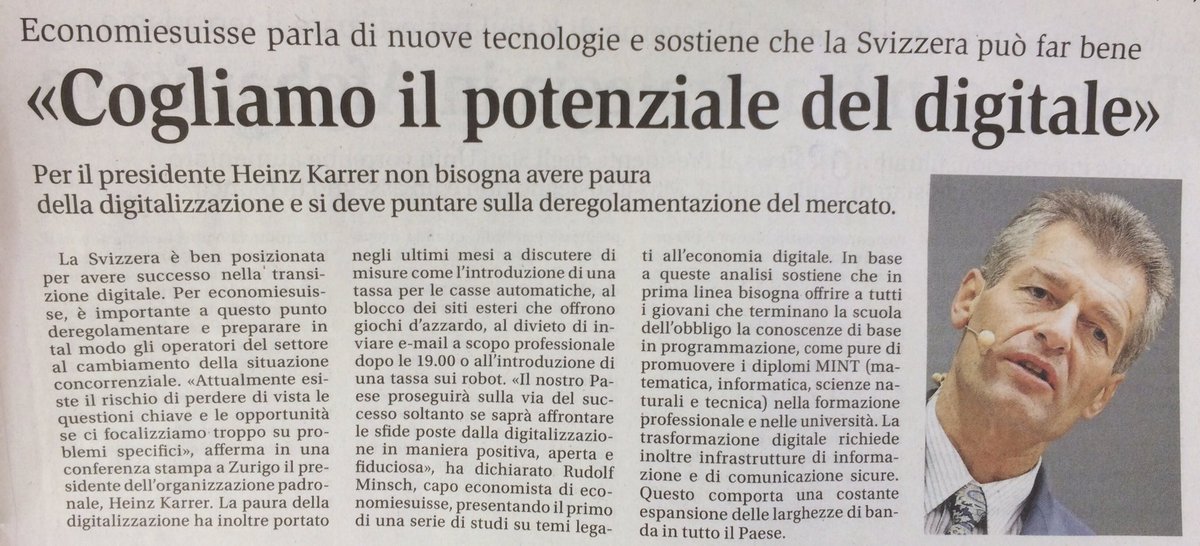 Economiesuisse parla di nuove tecnologie e sostiene che la Svizzera può far bene

«Cogliamo il potenziale del digitale»

Per il presidente Heinz Karrer non bisogna avere paura della digitalizzazione e si deve puntare sulla deregolamentazione del mercato.

La Svizzera è ben posizionata per avere successo nella transizione digitale. Per economiesuisse, è importante a questo punto deregolamentare e preparare in tal modo gli operatori del settore al cambiamento della situazione concorrenziale. «Attualmente esiste il rischio di perdere di vista le questioni chiave e le opportunità se ci focalizziamo troppo su problemi specifici», afferma in una conferenza stampa a Zurigo il presidente dell'organizzazione padronale, Heinz Karrer. La paura della digitalizzazione ha inoltre portato negli ultimi mesi a discutere di misure come l'introduzione di una tassa per le casse automatiche, al blocco dei siti esteri che offrono giochi d'azzardo, al divieto di inviare e-mail a scopo professionale dopo le 19.00 o all'introduzione di una tassa sui robot. «Il nostro Paese proseguirà sulla via del successo soltanto se saprà affrontare le sfide poste dalla digitalizzazione in maniera positiva, aperta e fiduciosa», ha dichiarato Rudolf Minsch, capo economista di economiesuisse, presentando il primo di una serie di studi su temi legati all'economia digitale. In base a queste analisi sostiene che in prima linea bisogna offrire a tutti i giovani che terminano la scuola dell'obbligo la conoscenze di base in programmazione, come pure di promuovere i diplomi MINT (matematica, informatica, scienze naturali e tecnica) nella formazione professionale e nelle università. La trasformazione digitale richiede inoltre infrastrutture di informazione e di comunicazione sicure. Questo comporta una costante espansione delle larghezze di banda in tutto il Paese.